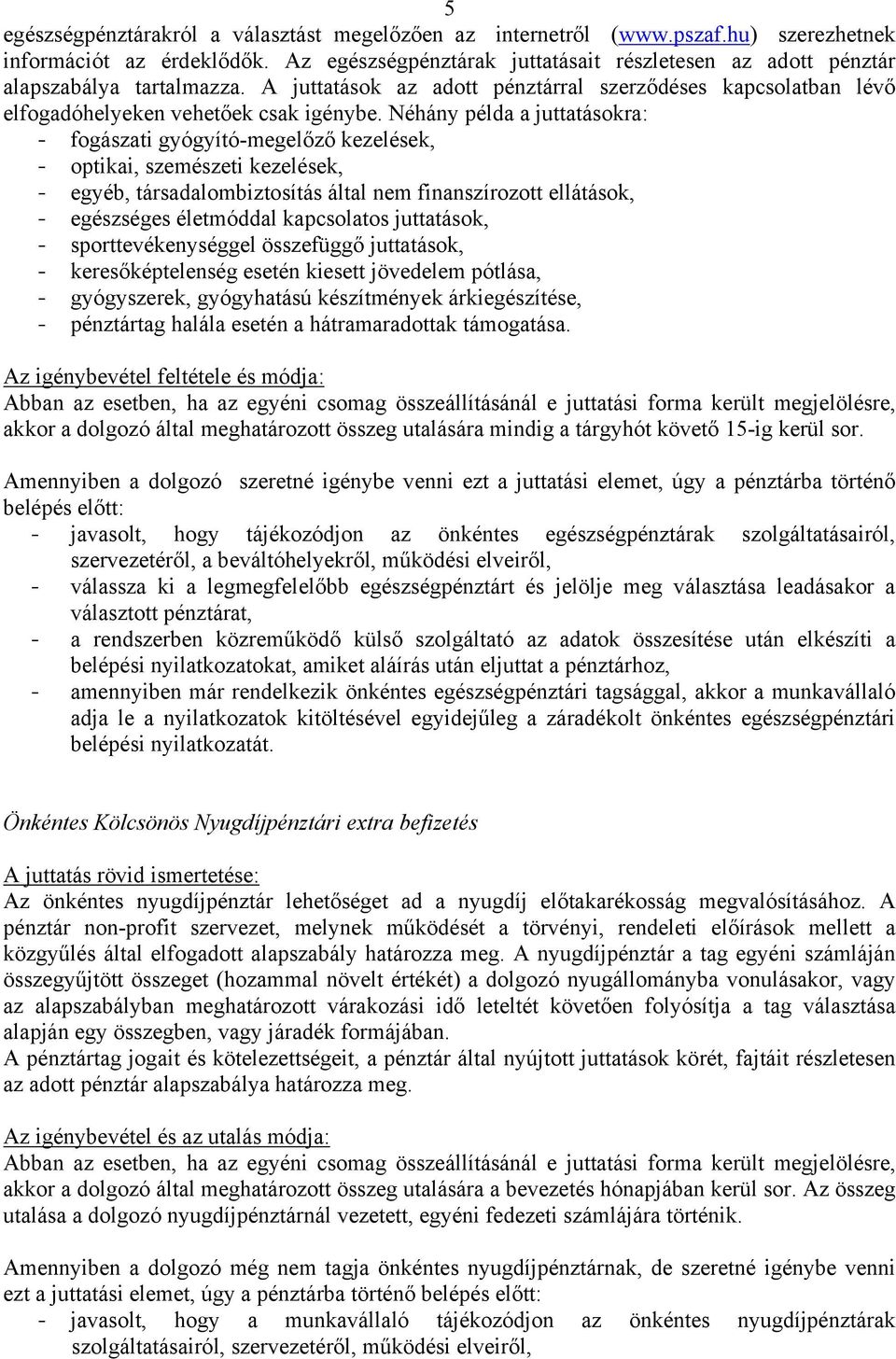 5

egészségpénztárakról a választást megelőzően az internetről (www.pszaf.hu) szerezhetnek információt az érdeklődők. Az egészségpénztárak juttatásait részletesen az adott pénztár alapszabálya tartalmazza. A juttatások az adott pénztárral szerződéses kapcsolatban lévő elfogadóhelyeken vehetőek csak igénybe. Néhány példa a juttatásokra:
- fogászati gyógyító-megelőző kezelések,
- optikai, szemészeti kezelések,
- egyéb, társadalombiztosítás által nem finanszírozott ellátások,
- egészséges életmóddal kapcsolatos juttatások,
- sporttevékenységgel összefüggő juttatások,
- keresőképtelenség esetén kiesett jövedelem pótlása,
- gyógyszerek, gyógyhatású készítmények árkiegészítése,
- pénztártag halála esetén a hátramaradottak támogatása.

Az igénybevétel feltétele és módja:
Abban az esetben, ha az egyéni csomag összeállításánál e juttatási forma került megjelölésre, akkor a dolgozó által meghatározott összeg utalására mindig a tárgyhót követő 15-ig kerül sor.

Amennyiben a dolgozó szeretné igénybe venni ezt a juttatási elemet, úgy a pénztárba történő belépés előtt:
- javasolt, hogy tájékozódjon az önkéntes egészségpénztárak szolgáltatásairól, szervezetéről, a beváltóhelyekről, működési elveiről,
- válassza ki a legmegfelelőbb egészségpénztárt és jelölje meg választása leadásakor a választott pénztárat,
- a rendszerben közreműködő külső szolgáltató az adatok összesítése után elkészíti a belépési nyilatkozatokat, amiket aláírás után eljuttat a pénztárhoz,
- amennyiben már rendelkezik önkéntes egészségpénztári tagsággal, akkor a munkavállaló adja le a nyilatkozatok kitöltésével egyidejűleg a záradékolt önkéntes egészségpénztári belépési nyilatkozatát.

Önkéntes Kölcsönös Nyugdíjpénztári extra befizetés

A juttatás rövid ismertetése:
Az önkéntes nyugdíjpénztár lehetőséget ad a nyugdíj előtakarékosság megvalósításához. A pénztár non-profit szervezet, melynek működését a törvényi, rendeleti előírások mellett a közgyűlés által elfogadott alapszabály határozza meg. A nyugdíjpénztár a tag egyéni számláján összegyűjtött összeget (hozammal növelt értékét) a dolgozó nyugállományba vonulásakor, vagy az alapszabályban meghatározott várakozási idő leteltét követően folyósítja a tag választása alapján egy összegben, vagy járadék formájában.
A pénztártag jogait és kötelezettségeit, a pénztár által nyújtott juttatások körét, fajtáit részletesen az adott pénztár alapszabálya határozza meg.

Az igénybevétel és az utalás módja:
Abban az esetben, ha az egyéni csomag összeállításánál e juttatási forma került megjelölésre, akkor a dolgozó által meghatározott összeg utalására a bevezetés hónapjában kerül sor. Az összeg utalása a dolgozó nyugdíjpénztárnál vezetett, egyéni fedezeti számlájára történik.

Amennyiben a dolgozó még nem tagja önkéntes nyugdíjpénztárnak, de szeretné igénybe venni ezt a juttatási elemet, úgy a pénztárba történő belépés előtt:
- javasolt, hogy a munkavállaló tájékozódjon az önkéntes nyugdíjpénztárak szolgáltatásairól, szervezetéről, működési elveiről,